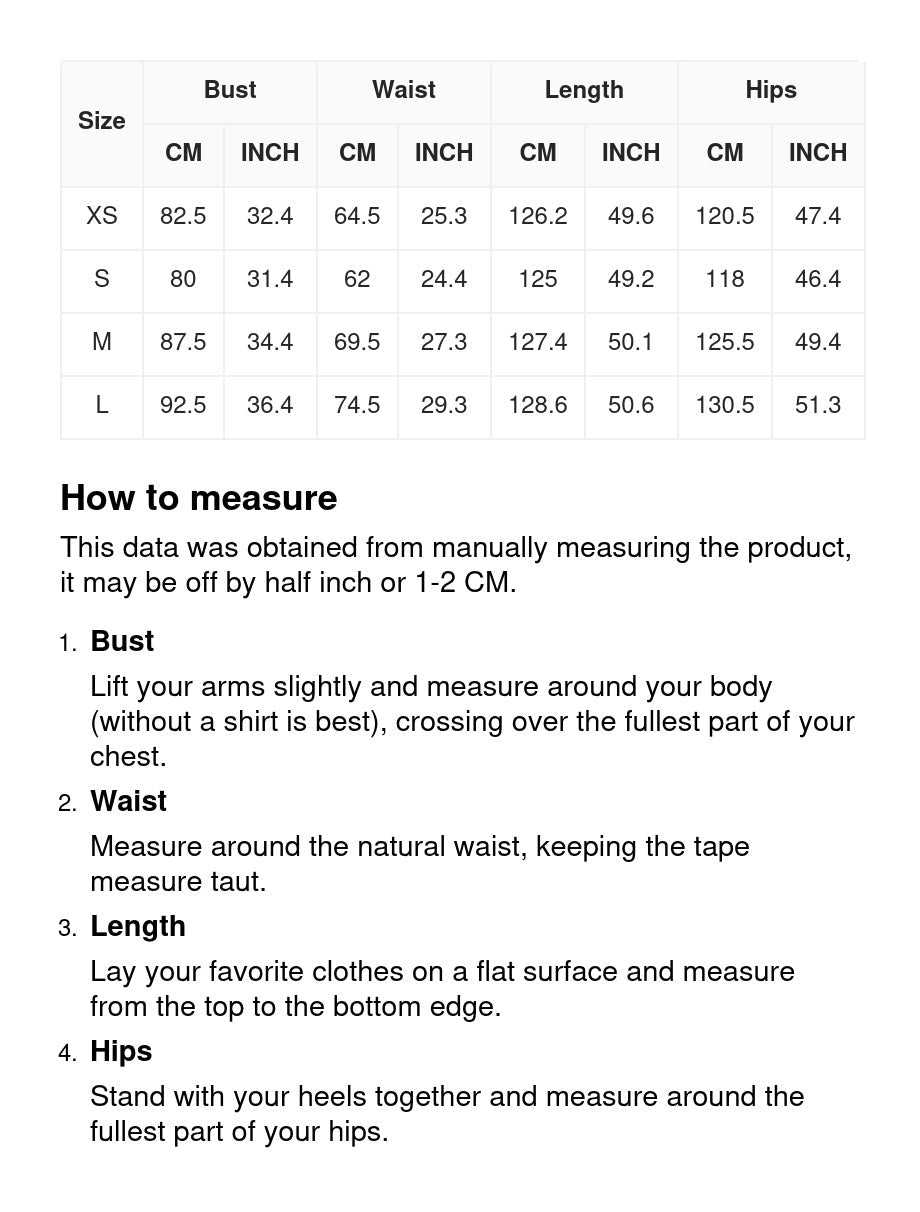 | Size | Bust CM | Bust INCH | Waist CM | Waist INCH | Length CM | Length INCH | Hips CM | Hips INCH |
|---|---|---|---|---|---|---|---|---|
| XS | 82.5 | 32.4 | 64.5 | 25.3 | 126.2 | 49.6 | 120.5 | 47.4 |
| S | 80 | 31.4 | 62 | 24.4 | 125 | 49.2 | 118 | 46.4 |
| M | 87.5 | 34.4 | 69.5 | 27.3 | 127.4 | 50.1 | 125.5 | 49.4 |
| L | 92.5 | 36.4 | 74.5 | 29.3 | 128.6 | 50.6 | 130.5 | 51.3 |

How to measure

This data was obtained from manually measuring the product, it may be off by half inch or 1-2 CM.

1. Bust

Lift your arms slightly and measure around your body (without a shirt is best), crossing over the fullest part of your chest.

2. Waist

Measure around the natural waist, keeping the tape measure taut.

3. Length

Lay your favorite clothes on a flat surface and measure from the top to the bottom edge.

4. Hips

Stand with your heels together and measure around the fullest part of your hips.